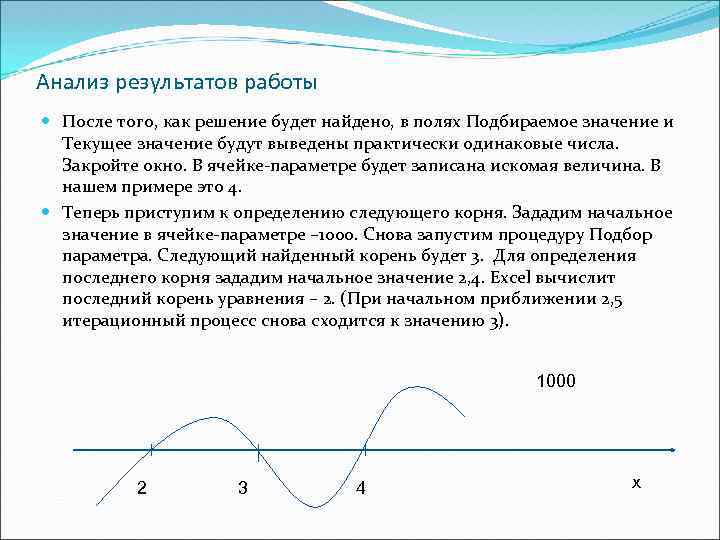 Анализ результатов работы

После того, как решение будет найдено, в полях Подбираемое значение и Текущее значение будут выведены практически одинаковые числа. Закройте окно. В ячейке-параметре будет записана искомая величина. В нашем примере это 4.

Теперь приступим к определению следующего корня. Зададим начальное значение в ячейке-параметре –1000. Снова запустим процедуру Подбор параметра. Следующий найденный корень будет 3. Для определения последнего корня зададим начальное значение 2,4. Excel вычислит последний корень уравнения – 2. (При начальном приближении 2,5 итерационный процесс снова сходится к значению 3).

1000

2

3

4

x